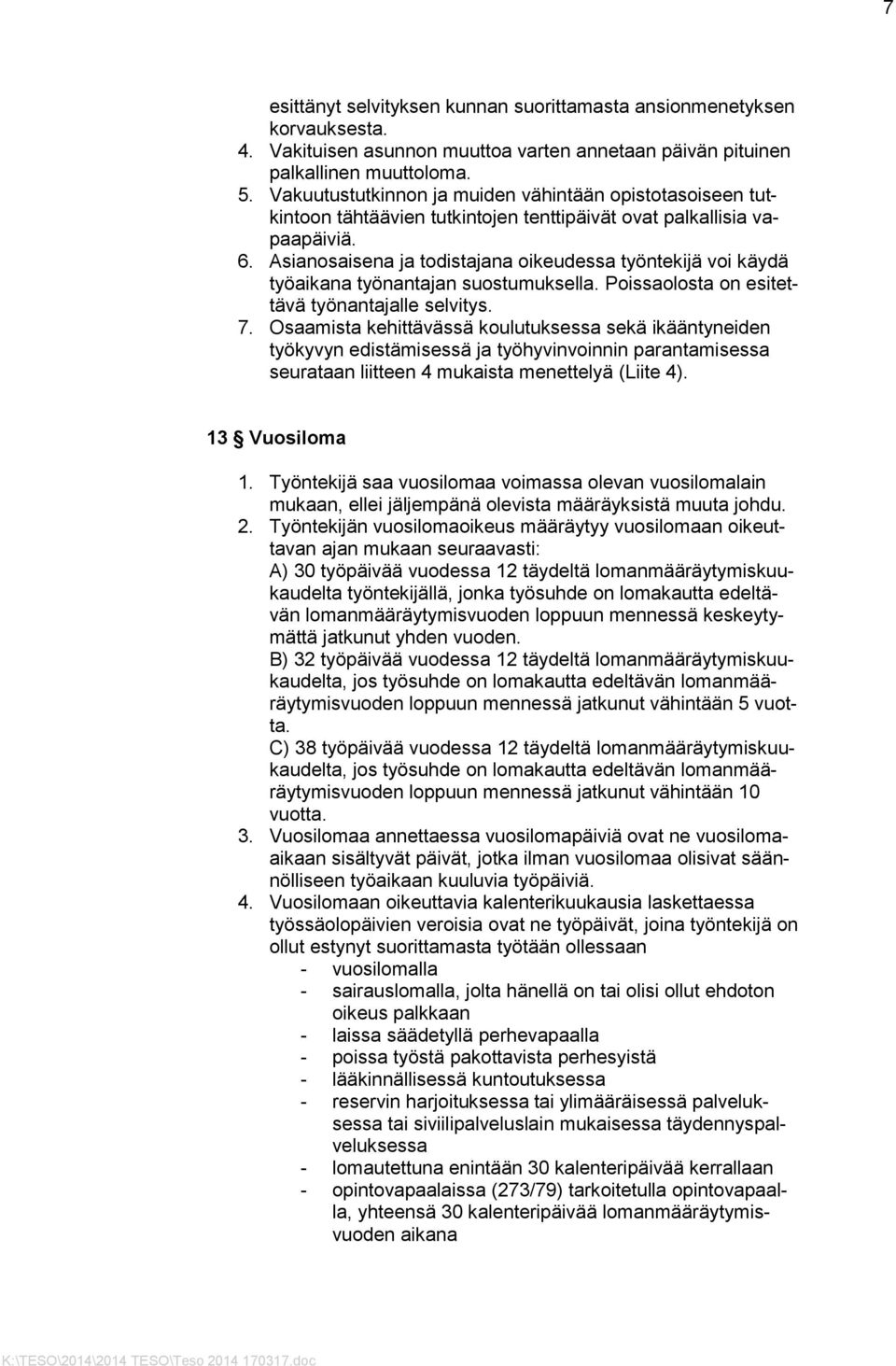 7

esittänyt selvityksen kunnan suorittamasta ansionmenetyksen korvauksesta.
4. Vakituisen asunnon muuttoa varten annetaan päivän pituinen palkallinen muuttoloma.
5. Vakuutustutkinnon ja muiden vähintään opistotasoiseen tutkintoon tähtäävien tutkintojen tenttipäivät ovat palkallisia vapaapäiviä.
6. Asianosaisena ja todistajana oikeudessa työntekijä voi käydä työaikana työnantajan suostumuksella. Poissaolosta on esitettävä työnantajalle selvitys.
7. Osaamista kehittävässä koulutuksessa sekä ikääntyneiden työkyvyn edistämisessä ja työhyvinvoinnin parantamisessa seurataan liitteen 4 mukaista menettelyä (Liite 4).

13 § Vuosiloma

1. Työntekijä saa vuosilomaa voimassa olevan vuosilomalain mukaan, ellei jäljempänä olevista määräyksistä muuta johdu.
2. Työntekijän vuosilomaoikeus määräytyy vuosilomaan oikeuttavan ajan mukaan seuraavasti:
A) 30 työpäivää vuodessa 12 täydeltä lomanmääräytymiskuukaudelta työntekijällä, jonka työsuhde on lomakautta edeltävän lomanmääräytymisvuoden loppuun mennessä keskeytymättä jatkunut yhden vuoden.
B) 32 työpäivää vuodessa 12 täydeltä lomanmääräytymiskuukaudelta, jos työsuhde on lomakautta edeltävän lomanmääräytymisvuoden loppuun mennessä jatkunut vähintään 5 vuotta.
C) 38 työpäivää vuodessa 12 täydeltä lomanmääräytymiskuukaudelta, jos työsuhde on lomakautta edeltävän lomanmääräytymisvuoden loppuun mennessä jatkunut vähintään 10 vuotta.
3. Vuosilomaa annettaessa vuosilomapäiviä ovat ne vuosilomaaikaan sisältyvät päivät, jotka ilman vuosilomaa olisivat säännölliseen työaikaan kuuluvia työpäiviä.
4. Vuosilomaan oikeuttavia kalenterikuukausia laskettaessa työssäolopäivien veroisia ovat ne työpäivät, joina työntekijä on ollut estynyt suorittamasta työtään ollessaan
- vuosilomalla
- sairauslomalla, jolta hänellä on tai olisi ollut ehdoton oikeus palkkaan
- laissa säädetyllä perhevapaalla
- poissa työstä pakottavista perhesyistä
- lääkinnällisessä kuntoutuksessa
- reservin harjoituksessa tai ylimääräisessä palveluksessa tai siviilipalveluslain mukaisessa täydennyspalveluksessa
- lomautettuna enintään 30 kalenteripäivää kerrallaan
- opintovapaalaissa (273/79) tarkoitetulla opintovapaalla, yhteensä 30 kalenteripäivää lomanmääräytymisvuoden aikana

K:\TESO\2014\2014 TESO\Teso 2014 170317.doc